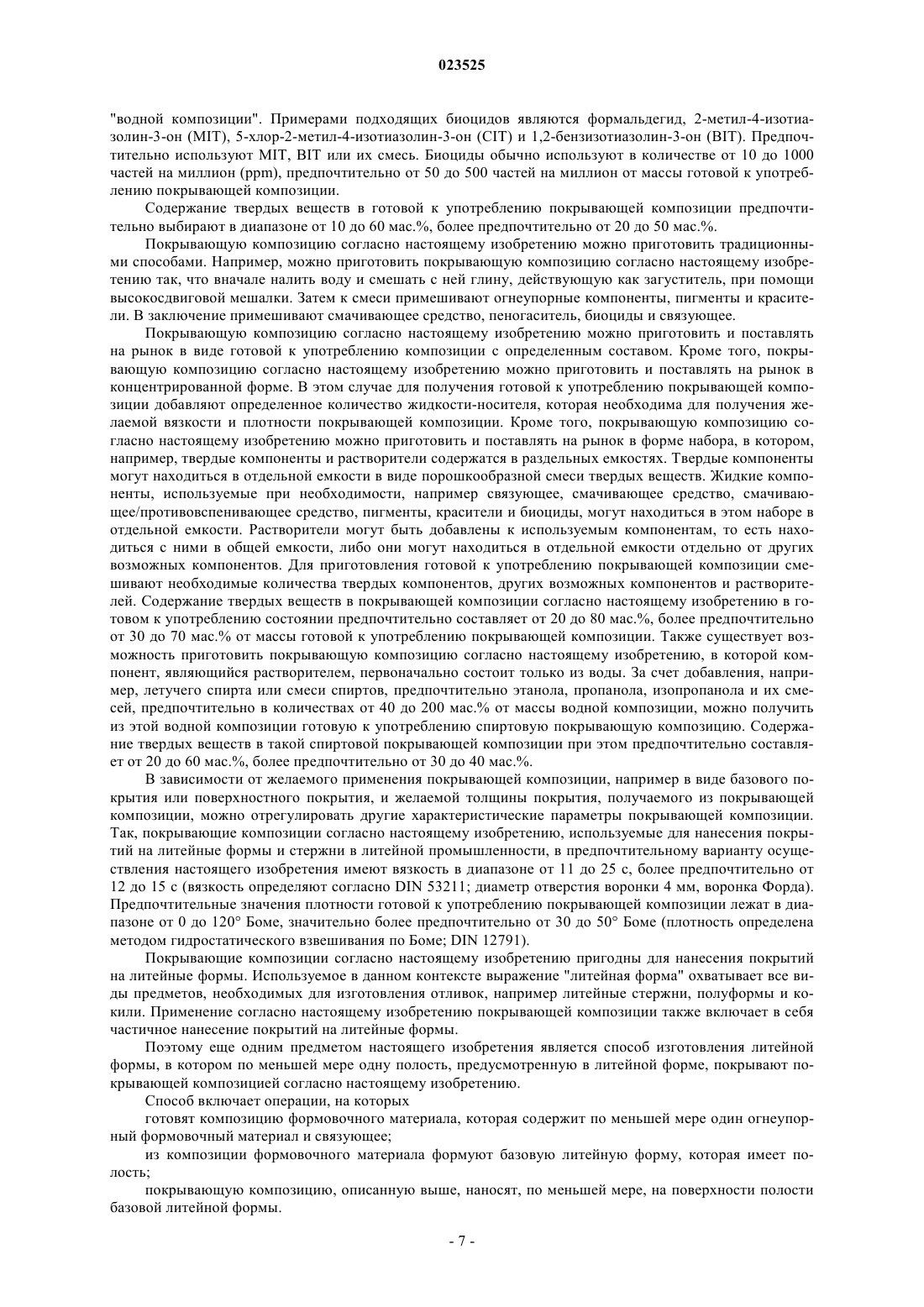 023525

"водной композиции". Примерами подходящих биоцидов являются формальдегид, 2-метил-4-изотиазолин-3-он (MIT), 5-хлор-2-метил-4-изотиазолин-3-он (CIT) и 1,2-бензизотиазолин-3-он (BIT). Предпочтительно используют MIT, BIT или их смесь. Биоциды обычно используют в количестве от 10 до 1000 частей на миллион (ppm), предпочтительно от 50 до 500 частей на миллион от массы готовой к употреблению покрывающей композиции.

Содержание твердых веществ в готовой к употреблению покрывающей композиции предпочтительно выбирают в диапазоне от 10 до 60 мас.%, более предпочтительно от 20 до 50 мас.%.

Покрывающую композицию согласно настоящему изобретению можно приготовить традиционными способами. Например, можно приготовить покрывающую композицию согласно настоящему изобретению так, что вначале налить воду и смешать с ней глину, действующую как загуститель, при помощи высокосдвиговой мешалки. Затем к смеси примешивают огнеупорные компоненты, пигменты и красители. В заключение примешивают смачивающее средство, пеногаситель, биоциды и связующее.

Покрывающую композицию согласно настоящему изобретению можно приготовить и поставлять на рынок в виде готовой к употреблению композиции с определенным составом. Кроме того, покрывающую композицию согласно настоящему изобретению можно приготовить и поставлять на рынок в концентрированной форме. В этом случае для получения готовой к употреблению покрывающей композиции добавляют определенное количество жидкости-носителя, которая необходима для получения желаемой вязкости и плотности покрывающей композиции. Кроме того, покрывающую композицию согласно настоящему изобретению можно приготовить и поставлять на рынок в форме набора, в котором, например, твердые компоненты и растворители содержатся в раздельных емкостях. Твердые компоненты могут находиться в отдельной емкости в виде порошкообразной смеси твердых веществ. Жидкие компоненты, используемые при необходимости, например связующее, смачивающее средство, смачивающее/противовспенивающее средство, пигменты, красители и биоциды, могут находиться в этом наборе в отдельной емкости. Растворители могут быть добавлены к используемым компонентам, то есть находиться с ними в общей емкости, либо они могут находиться в отдельной емкости отдельно от других возможных компонентов. Для приготовления готовой к употреблению покрывающей композиции смешивают необходимые количества твердых компонентов, других возможных компонентов и растворителей. Содержание твердых веществ в покрывающей композиции согласно настоящему изобретению в готовом к употреблению состоянии предпочтительно составляет от 20 до 80 мас.%, более предпочтительно от 30 до 70 мас.% от массы готовой к употреблению покрывающей композиции. Также существует возможность приготовить покрывающую композицию согласно настоящему изобретению, в которой компонент, являющийся растворителем, первоначально состоит только из воды. За счет добавления, например, летучего спирта или смеси спиртов, предпочтительно этанола, пропанола, изопропанола и их смесей, предпочтительно в количествах от 40 до 200 мас.% от массы водной композиции, можно получить из этой водной композиции готовую к употреблению спиртовую покрывающую композицию. Содержание твердых веществ в такой спиртовой покрывающей композиции при этом предпочтительно составляет от 20 до 60 мас.%, более предпочтительно от 30 до 40 мас.%.

В зависимости от желаемого применения покрывающей композиции, например в виде базового покрытия или поверхностного покрытия, и желаемой толщины покрытия, получаемого из покрывающей композиции, можно отрегулировать другие характеристические параметры покрывающей композиции. Так, покрывающие композиции согласно настоящему изобретению, используемые для нанесения покрытий на литейные формы и стержни в литейной промышленности, в предпочтительному варианту осуществления настоящего изобретения имеют вязкость в диапазоне от 11 до 25 с, более предпочтительно от 12 до 15 с (вязкость определяют согласно DIN 53211; диаметр отверстия воронки 4 мм, воронка Форда). Предпочтительные значения плотности готовой к употреблению покрывающей композиции лежат в диапазоне от 0 до 120° Боме, значительно более предпочтительно от 30 до 50° Боме (плотность определена методом гидростатического взвешивания по Боме; DIN 12791).

Покрывающие композиции согласно настоящему изобретению пригодны для нанесения покрытий на литейные формы. Используемое в данном контексте выражение "литейная форма" охватывает все виды предметов, необходимых для изготовления отливок, например литейные стержни, полуформы и кокили. Применение согласно настоящему изобретению покрывающей композиции также включает в себя частичное нанесение покрытий на литейные формы.

Поэтому еще одним предметом настоящего изобретения является способ изготовления литейной формы, в котором по меньшей мере одну полость, предусмотренную в литейной форме, покрывают покрывающей композицией согласно настоящему изобретению.

Способ включает операции, на которых

готовят композицию формовочного материала, которая содержит по меньшей мере один огнеупорный формовочный материал и связующее;

из композиции формовочного материала формуют базовую литейную форму, которая имеет полость;

покрывающую композицию, описанную выше, наносят, по меньшей мере, на поверхности полости базовой литейной формы.

- 7 -